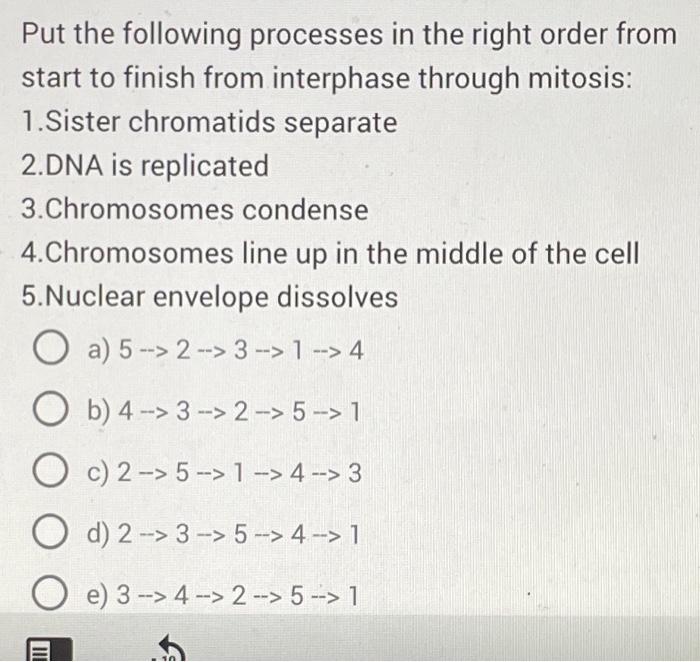 Put the following processes in the right order from start to finish from interphase through mitosis:
1.Sister chromatids separate
2.DNA is replicated
3.Chromosomes condense
4.Chromosomes line up in the middle of the cell
5.Nuclear envelope dissolves

a) 5 --> 2 --> 3 --> 1 --> 4

b) 4 --> 3 --> 2 --> 5 --> 1

c) 2 --> 5 --> 1 --> 4 --> 3

d) 2 --> 3 --> 5 --> 4 --> 1

e) 3 --> 4 --> 2 --> 5 --> 1

10